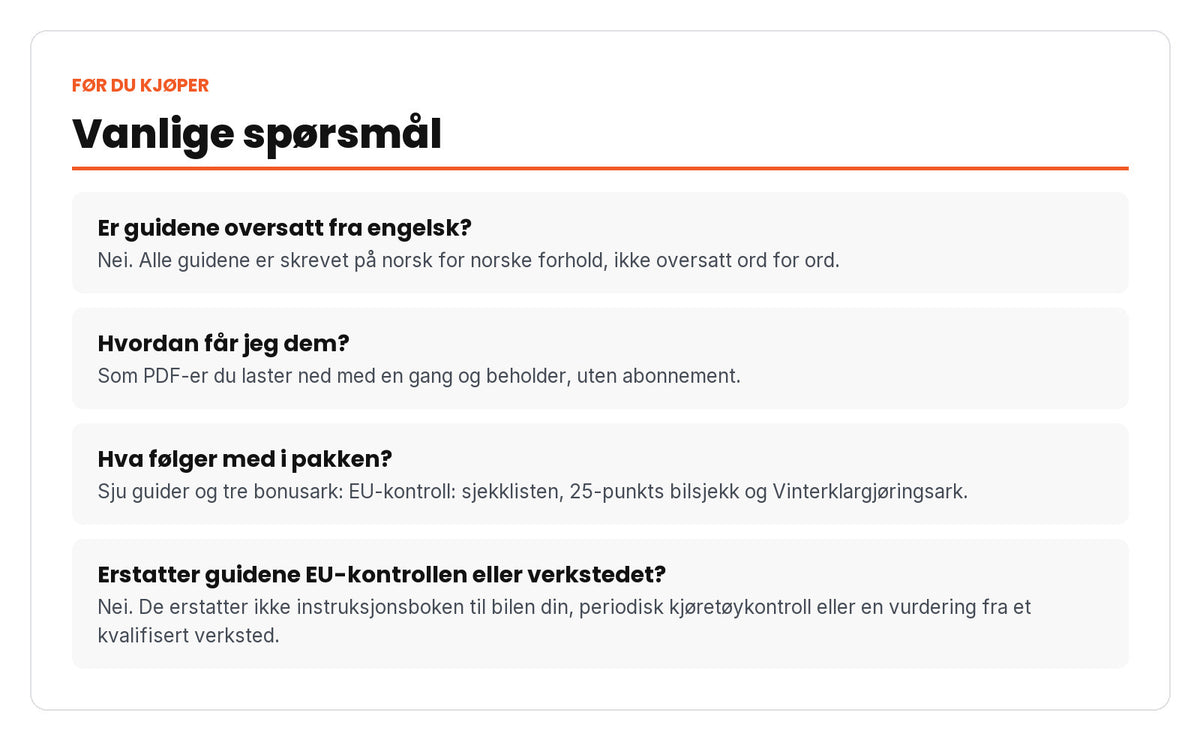 FØR DU KJØPER

Vanlige spørsmål

Er guidene oversatt fra engelsk?

Nei. Alle guidene er skrevet på norsk for norske forhold, ikke oversatt ord for ord.

Hvordan får jeg dem?

Som PDF-er du laster ned med en gang og beholder, uten abonnement.

Hva følger med i pakken?

Sju guider og tre bonusark: EU-kontroll: sjekklisten, 25-punkts bilsjekk og Vinterklargjøringsark.

Erstatter guidene EU-kontrollen eller verkstedet?

Nei. De erstatter ikke instruksjonsboken til bilen din, periodisk kjøretøykontroll eller en vurdering fra et kvalifisert verksted.